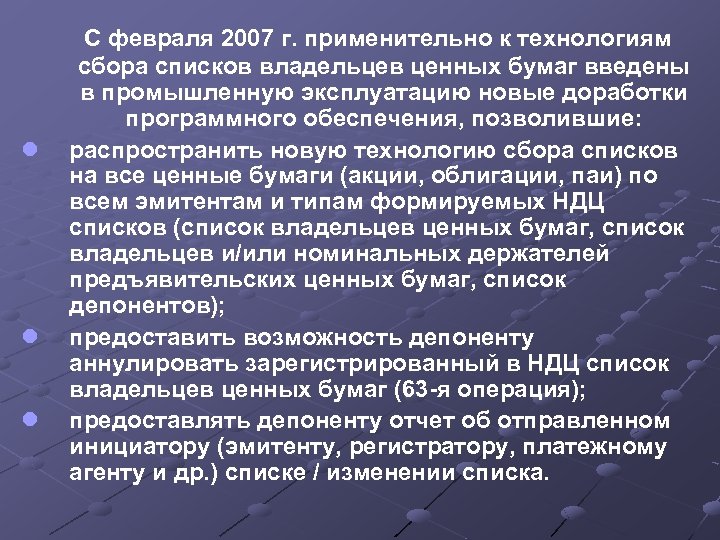 С февраля 2007 г. применительно к технологиям сбора списков владельцев ценных бумаг введены в промышленную эксплуатацию новые доработки программного обеспечения, позволившие:

распространить новую технологию сбора списков на все ценные бумаги (акции, облигации, паи) по всем эмитентам и типам формируемых НДЦ списков (список владельцев ценных бумаг, список владельцев и/или номинальных держателей предъявительских ценных бумаг, список депонентов);

предоставить возможность депоненту аннулировать зарегистрированный в НДЦ список владельцев ценных бумаг (63-я операция);

предоставлять депоненту отчет об отправленном инициатору (эмитенту, регистратору, платежному агенту и др.) списке / изменении списка.